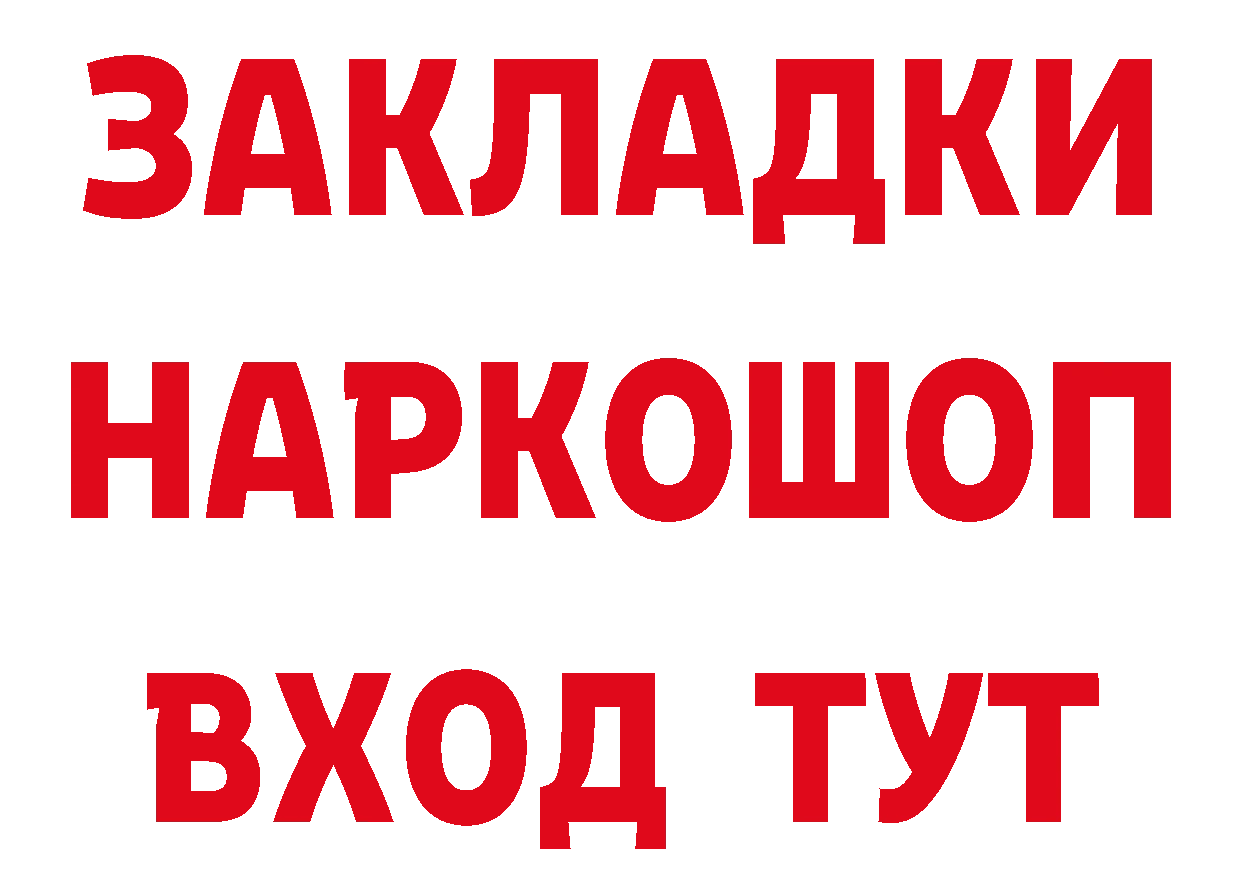 ЗАКЛАДКИ НАРКОШОП ВХОД ТУТ